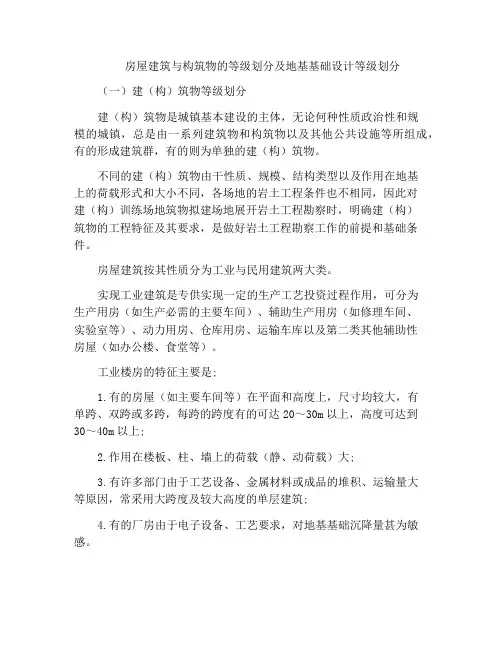 房屋建筑与构筑物的等级划分及地基基础设计等级划分

（一）建（构）筑物等级划分

建（构）筑物是城镇基本建设的主体，无论何种性质政治性和规模的城镇，总是由一系列建筑物和构筑物以及其他公共设施等所组成，有的形成建筑群，有的则为单独的建（构）筑物。

不同的建（构）筑物由于性质、规模、结构类型以及作用在地基上的荷载形式和大小不同，各场地的岩土工程条件也不相同，因此对建（构）训练场地筑物拟建场地展开岩土工程勘察时，明确建（构）筑物的工程特征及其要求，是做好岩土工程勘察工作的前提和基础条件。

房屋建筑按其性质分为工业与民用建筑两大类。

实现工业建筑是专供实现一定的生产工艺投资过程作用，可分为生产用房（如生产必需的主要车间）、辅助生产用房（如修理车间、实验室等）、动力用房、仓库用房、运输车库以及第二类其他辅助性房屋（如办公楼、食堂等）。

工业楼房的特征主要是；

1.有的房屋（如主要车间等）在平面和高度上，尺寸均较大，有单跨、双跨或多跨，每跨的跨度有的可达 20～30m 以上，高度可达到 30～40m 以上；

2.作用在楼板、柱、墙上的荷载（静、动荷载）大；

3.有许多部门由于工艺设备、金属材料或成品的堆积、运输量大等原因，常采用大跨度及较大高度的单层建筑；

4.有的厂房由于电子设备、工艺要求，对地基基础沉降量甚为敏感。